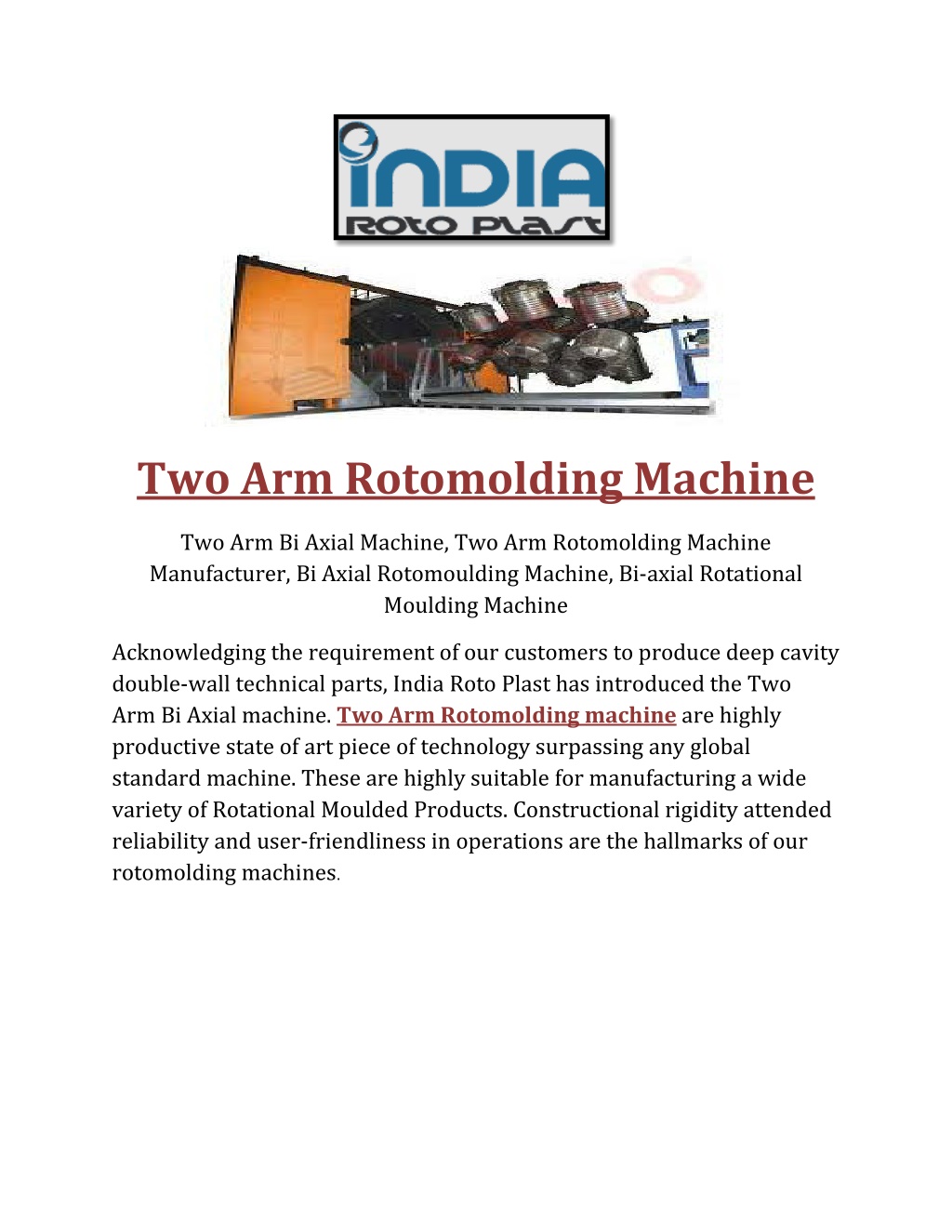 INDIA
ROTO PLAST

Two Arm Rotomolding Machine

Two Arm Bi Axial Machine, Two Arm Rotomolding Machine Manufacturer, Bi Axial Rotomoulding Machine, Bi-axial Rotational Moulding Machine

Acknowledging the requirement of our customers to produce deep cavity double-wall technical parts, India Roto Plast has introduced the Two Arm Bi Axial machine. Two Arm Rotomolding machine are highly productive state of art piece of technology surpassing any global standard machine. These are highly suitable for manufacturing a wide variety of Rotational Moulded Products. Constructional rigidity attended reliability and user-friendliness in operations are the hallmarks of our rotomolding machines.